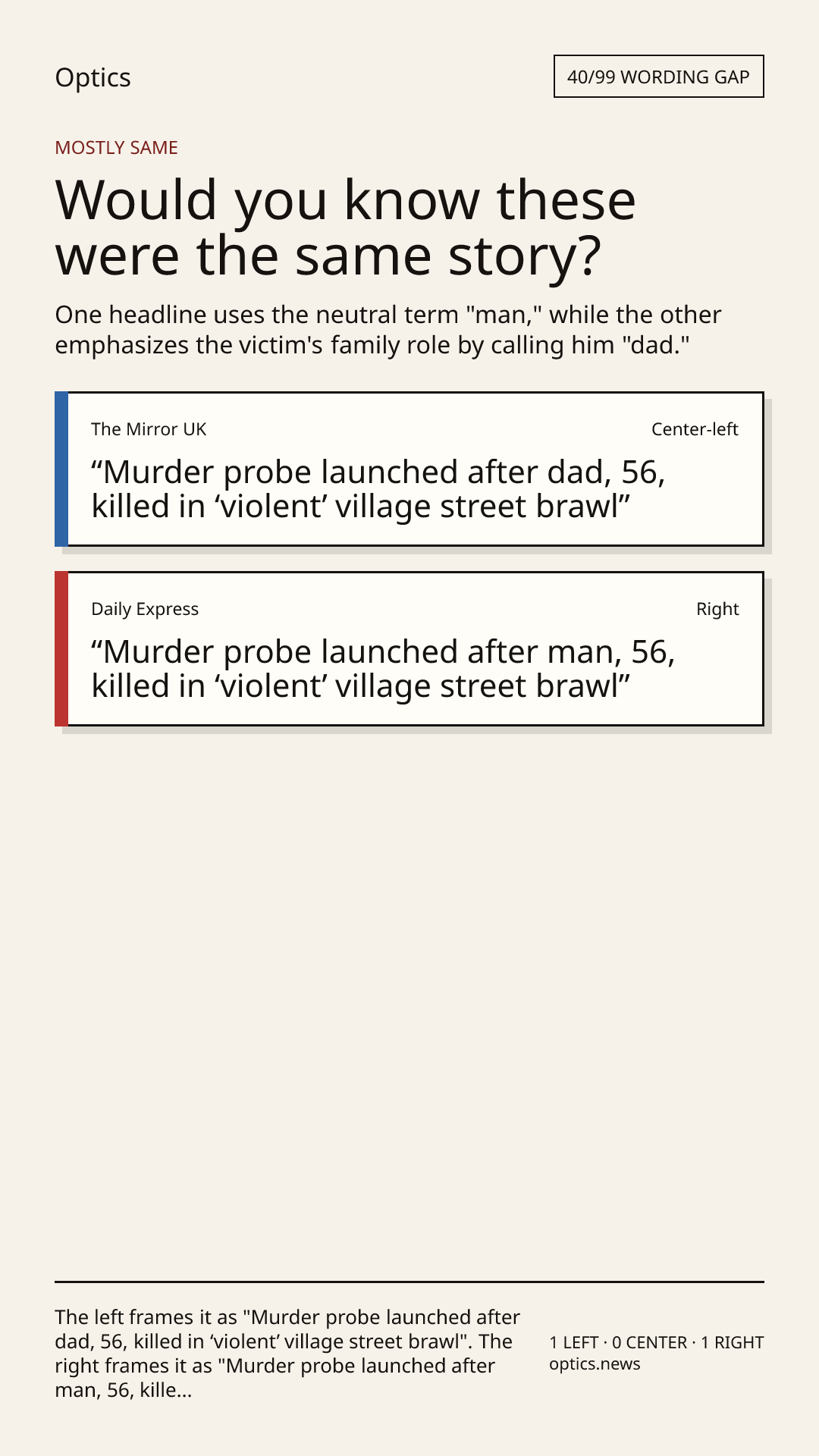 Optics

40/99 WORDING GAP

MOSTLY SAME

Would you know these were the same story?

One headline uses the neutral term "man," while the other emphasizes the victim's family role by calling him "dad."

The Mirror UK

Center-left

“Murder probe launched after dad, 56, killed in ‘violent’ village street brawl”

Daily Express

Right

“Murder probe launched after man, 56, killed in ‘violent’ village street brawl”

The left frames it as "Murder probe launched after dad, 56, killed in ‘violent’ village street brawl". The right frames it as "Murder probe launched after man, 56, kille...

1 LEFT · 0 CENTER · 1 RIGHT
optics.news